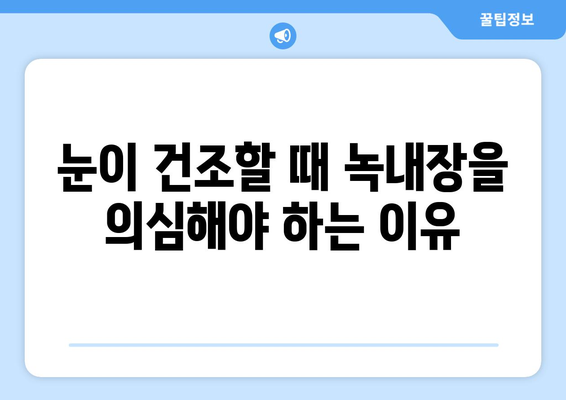 꿀팁정보

눈이 건조할 때 녹내장을 의심해야 하는 이유